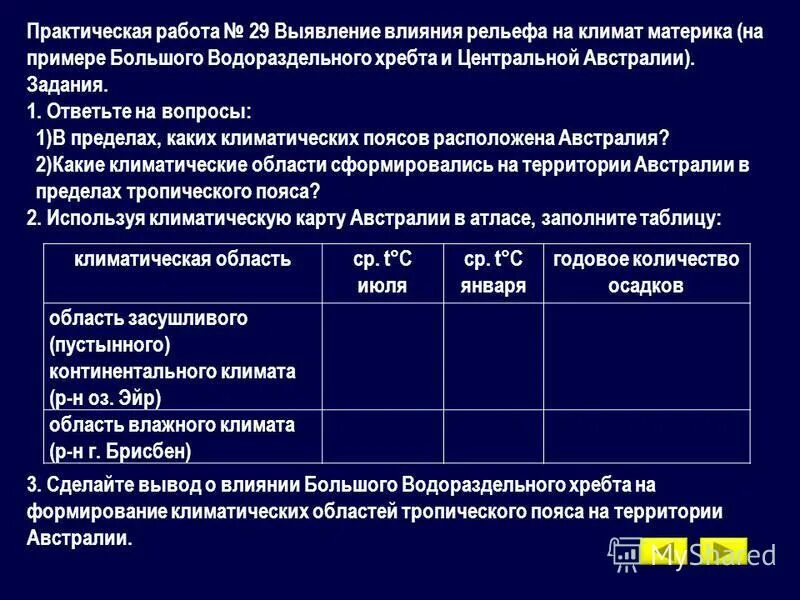 Практическая работа № 29 Выявление влияния рельефа на климат материка (на примере Большого Водораздельного хребта и Центральной Австралии).
Задания.
1. Ответьте на вопросы:
1)В пределах, каких климатических поясов расположена Австралия?
2)Какие климатические области сформировались на территории Австралии в пределах тропического пояса?
2. Используя климатическую карту Австралии в атласе, заполните таблицу:

| климатическая область | ср. t°C июля | ср. t°C января | годовое количество осадков |
|---|---|---|---|
| область засушливого (пустынного) континентального климата (р-н оз. Эйр) | | | |
| область влажного климата (р-н г. Брисбен) | | | |

3. Сделайте вывод о влиянии Большого Водораздельного хребта на формирование климатических областей тропического пояса на территории Австралии.

MyShared